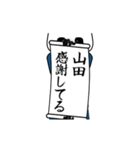 山田
感謝してる